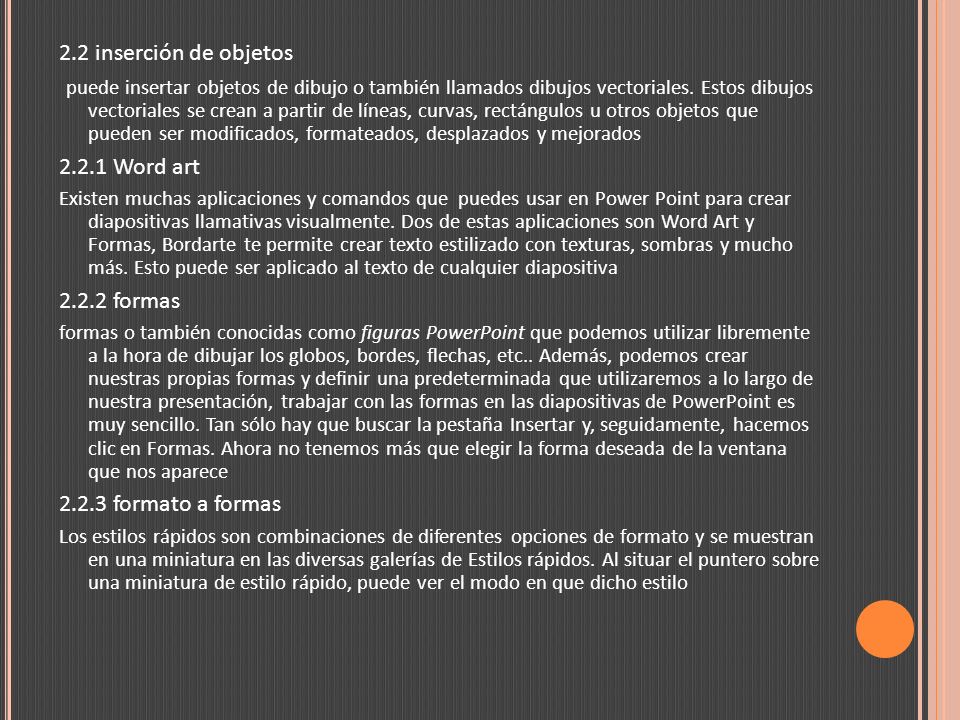 2.2 inserción de objetos

puede insertar objetos de dibujo o también llamados dibujos vectoriales. Estos dibujos vectoriales se crean a partir de líneas, curvas, rectángulos u otros objetos que pueden ser modificados, formateados, desplazados y mejorados

2.2.1 Word art

Existen muchas aplicaciones y comandos que puedes usar en Power Point para crear diapositivas llamativas visualmente. Dos de estas aplicaciones son Word Art y Formas, Bordarte te permite crear texto estilizado con texturas, sombras y mucho más. Esto puede ser aplicado al texto de cualquier diapositiva

2.2.2 formas

formas o también conocidas como figuras PowerPoint que podemos utilizar libremente a la hora de dibujar los globos, bordes, flechas, etc.. Además, podemos crear nuestras propias formas y definir una predeterminada que utilizaremos a lo largo de nuestra presentación, trabajar con las formas en las diapositivas de PowerPoint es muy sencillo. Tan sólo hay que buscar la pestaña Insertar y, seguidamente, hacemos clic en Formas. Ahora no tenemos más que elegir la forma deseada de la ventana que nos aparece

2.2.3 formato a formas

Los estilos rápidos son combinaciones de diferentes opciones de formato y se muestran en una miniatura en las diversas galerías de Estilos rápidos. Al situar el puntero sobre una miniatura de estilo rápido, puede ver el modo en que dicho estilo